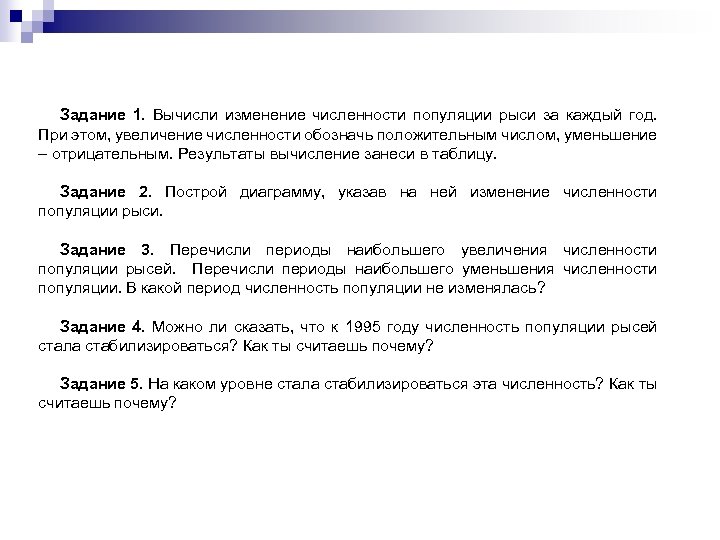 Задание 1. Вычисли изменение численности популяции рыси за каждый год. При этом, увеличение численности обозначь положительным числом, уменьшение – отрицательным. Результаты вычисление занеси в таблицу.

Задание 2. Построй диаграмму, указав на ней изменение численности популяции рыси.

Задание 3. Перечисли периоды наибольшего увеличения численности популяции рысей. Перечисли периоды наибольшего уменьшения численности популяции. В какой период численность популяции не изменялась?

Задание 4. Можно ли сказать, что к 1995 году численность популяции рысей стала стабилизироваться? Как ты считаешь почему?

Задание 5. На каком уровне стала стабилизироваться эта численность? Как ты считаешь почему?